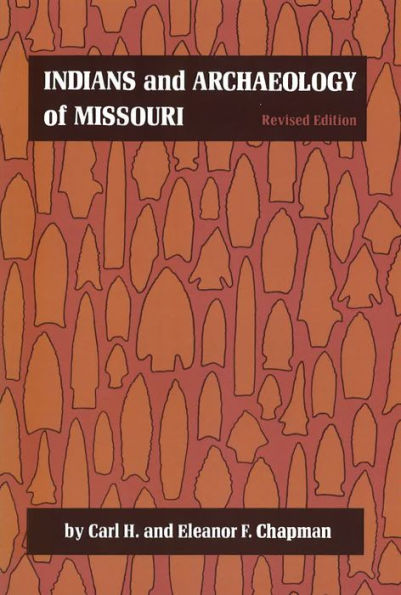 INDIANS and ARCHAEOLOGY of MISSOURI

Revised Edition

by Carl H. and Eleanor F. Chapman